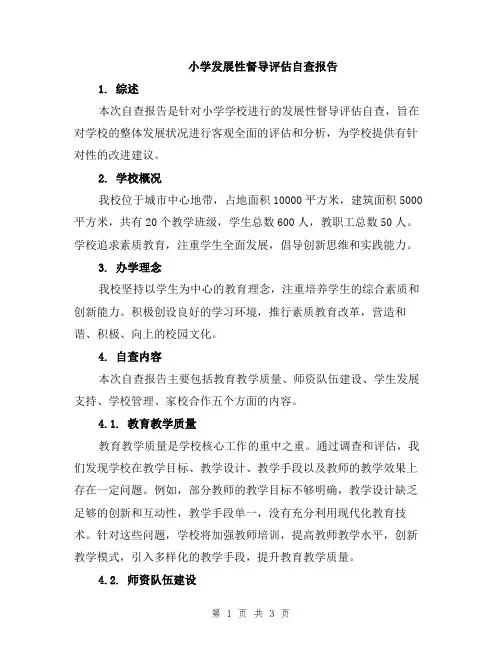 小学发展性督导评估自查报告

1. 综述

本次自查报告是针对小学学校进行的发展性督导评估自查，旨在对学校的整体发展状况进行客观全面的评估和分析，为学校提供有针对性的改进建议。

2. 学校概况

我校位于城市中心地带，占地面积 10000 平方米，建筑面积 5000 平方米，共有 20 个教学班级，学生总数 600 人，教职工总数 50 人。学校追求素质教育，注重学生全面发展，倡导创新思维和实践能力。

3. 办学理念

我校坚持以学生为中心的教育理念，注重培养学生的综合素质和创新能力。积极创设良好的学习环境，推行素质教育改革，营造和谐、积极、向上的校园文化。

4. 自查内容

本次自查报告主要包括教育教学质量、师资队伍建设、学生发展支持、学校管理、家校合作五个方面的内容。

4.1. 教育教学质量

教育教学质量是学校核心工作的重中之重。通过调查和评估，我们发现学校在教学目标、教学设计、教学手段以及教师的教学效果上存在一定问题。例如，部分教师的教学目标不够明确，教学设计缺乏足够的创新和互动性，教学手段单一，没有充分利用现代化教育技术。针对这些问题，学校将加强教师培训，提高教师教学水平，创新教学模式，引入多样化的教学手段，提升教育教学质量。

4.2. 师资队伍建设

第 1 页 共 3 页